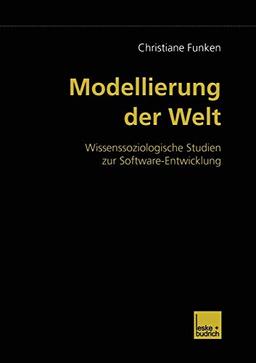 Christiane Funken

Modellierung der Welt

Wissenssoziologische Studien zur Software-Entwicklung

leske + budrich